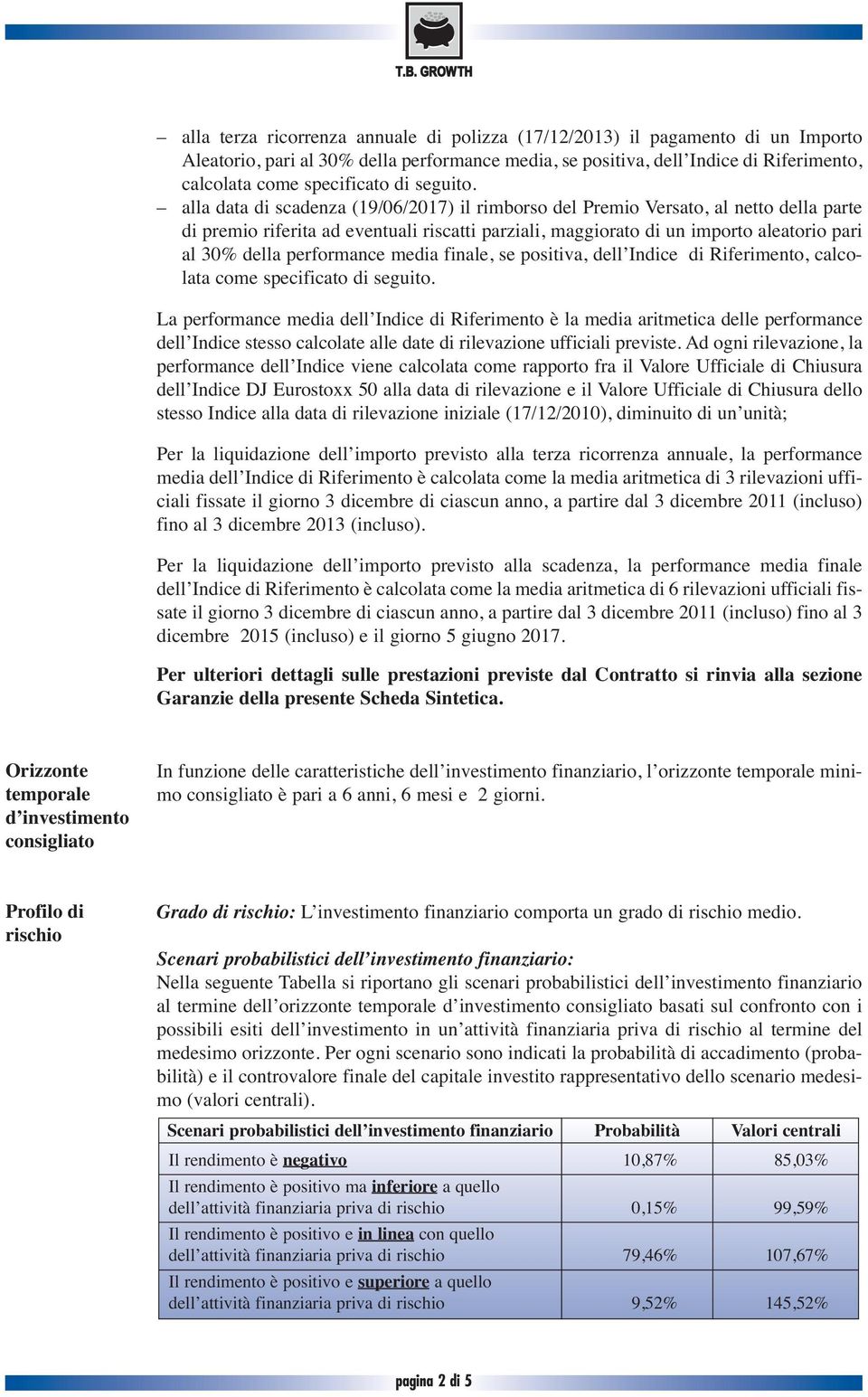 T.B. GROWTH

– alla terza ricorrenza annuale di polizza (17/12/2013) il pagamento di un Importo Aleatorio, pari al 30% della performance media, se positiva, dell'Indice di Riferimento, calcolata come specificato di seguito.
– alla data di scadenza (19/06/2017) il rimborso del Premio Versato, al netto della parte di premio riferita ad eventuali riscatti parziali, maggiorato di un importo aleatorio pari al 30% della performance media finale, se positiva, dell'Indice di Riferimento, calcolata come specificato di seguito.

La performance media dell'Indice di Riferimento è la media aritmetica delle performance dell'Indice stesso calcolate alle date di rilevazione ufficiali previste. Ad ogni rilevazione, la performance dell'Indice viene calcolata come rapporto fra il Valore Ufficiale di Chiusura dell'Indice DJ Eurostoxx 50 alla data di rilevazione e il Valore Ufficiale di Chiusura dello stesso Indice alla data di rilevazione iniziale (17/12/2010), diminuito di un'unità;

Per la liquidazione dell'importo previsto alla terza ricorrenza annuale, la performance media dell'Indice di Riferimento è calcolata come la media aritmetica di 3 rilevazioni ufficiali fissate il giorno 3 dicembre di ciascun anno, a partire dal 3 dicembre 2011 (incluso) fino al 3 dicembre 2013 (incluso).

Per la liquidazione dell'importo previsto alla scadenza, la performance media finale dell'Indice di Riferimento è calcolata come la media aritmetica di 6 rilevazioni ufficiali fissate il giorno 3 dicembre di ciascun anno, a partire dal 3 dicembre 2011 (incluso) fino al 3 dicembre 2015 (incluso) e il giorno 5 giugno 2017.

Per ulteriori dettagli sulle prestazioni previste dal Contratto si rinvia alla sezione Garanzie della presente Scheda Sintetica.

Orizzonte temporale d'investimento consigliato

In funzione delle caratteristiche dell'investimento finanziario, l'orizzonte temporale minimo consigliato è pari a 6 anni, 6 mesi e 2 giorni.

Profilo di rischio

Grado di rischio: L'investimento finanziario comporta un grado di rischio medio.

Scenari probabilistici dell'investimento finanziario:
Nella seguente Tabella si riportano gli scenari probabilistici dell'investimento finanziario al termine dell'orizzonte temporale d'investimento consigliato basati sul confronto con i possibili esiti dell'investimento in un'attività finanziaria priva di rischio al termine del medesimo orizzonte. Per ogni scenario sono indicati la probabilità di accadimento (probabilità) e il controvalore finale del capitale investito rappresentativo dello scenario medesimo (valori centrali).

| Scenari probabilistici dell'investimento finanziario | Probabilità | Valori centrali |
|---|---|---|
| Il rendimento è negativo | 10,87% | 85,03% |
| Il rendimento è positivo ma inferiore a quello dell'attività finanziaria priva di rischio | 0,15% | 99,59% |
| Il rendimento è positivo e in linea con quello dell'attività finanziaria priva di rischio | 79,46% | 107,67% |
| Il rendimento è positivo e superiore a quello dell'attività finanziaria priva di rischio | 9,52% | 145,52% |

pagina 2 di 5